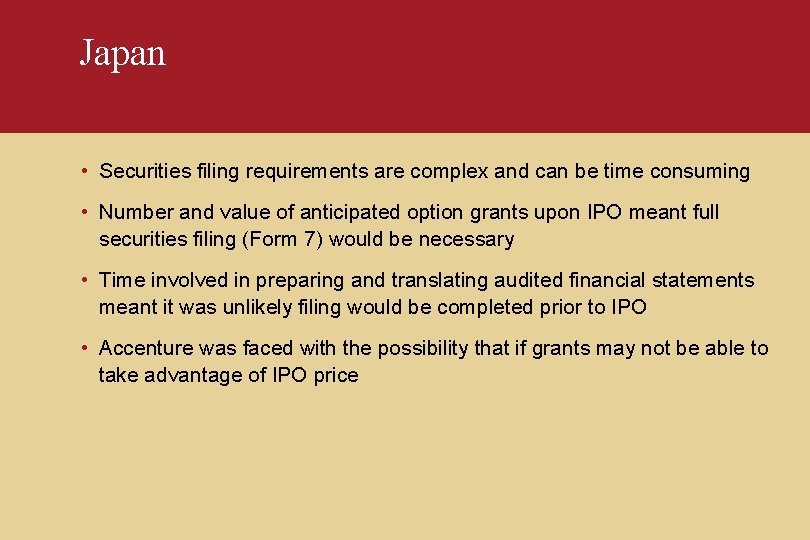 Japan

• Securities filing requirements are complex and can be time consuming

• Number and value of anticipated option grants upon IPO meant full securities filing (Form 7) would be necessary

• Time involved in preparing and translating audited financial statements meant it was unlikely filing would be completed prior to IPO

• Accenture was faced with the possibility that if grants may not be able to take advantage of IPO price